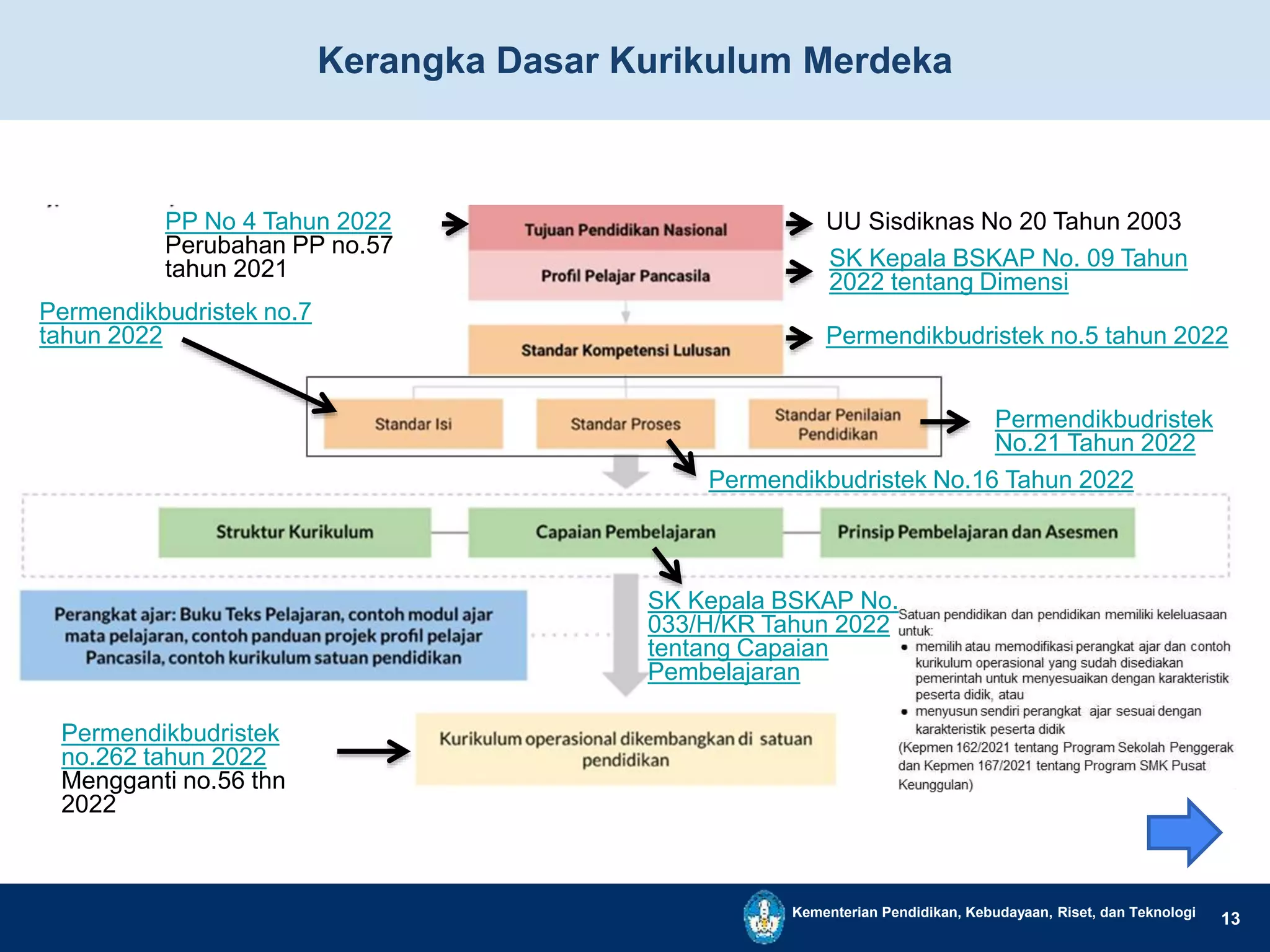 Kerangka Dasar Kurikulum Merdeka

PP No 4 Tahun 2022
Perubahan PP no.57 tahun 2021

Tujuan Pendidikan Nasional

UU Sisdiknas No 20 Tahun 2003

Profil Pelajar Pancasila

SK Kepala BSKAP No. 09 Tahun 2022 tentang Dimensi

Permendikbudristek no.7 tahun 2022

Standar Kompetensi Lulusan

Permendikbudristek no.5 tahun 2022

Standar Isi

Standar Proses

Standar Penilaian Pendidikan

Permendikbudristek No.21 Tahun 2022

Permendikbudristek No.16 Tahun 2022

Struktur Kurikulum

Capaian Pembelajaran

Prinsip Pembelajaran dan Asesmen

Perangkat ajar: Buku Teks Pelajaran, contoh modul ajar mata pelajaran, contoh panduan projek profil pelajar Pancasila, contoh kurikulum satuan pendidikan

SK Kepala BSKAP No. 033/H/KR Tahun 2022 tentang Capaian Pembelajaran

Satuan pendidikan dan pendidikan memiliki keleluasaan untuk:
• memilih atau memodifikasi perangkat ajar dan contoh kurikulum operasional yang sudah disediakan pemerintah untuk menyesuaikan dengan karakteristik peserta didik, atau
• menyusun sendiri perangkat ajar sesuai dengan karakteristik peserta didik
(Kepmen 162/2021 tentang Program Sekolah Penggerak dan Kepmen 167/2021 tentang Program SMK Pusat Keunggulan)

Permendikbudristek no.262 tahun 2022
Mengganti no.56 thn 2022

Kurikulum operasional dikembangkan di satuan pendidikan

Kementerian Pendidikan, Kebudayaan, Riset, dan Teknologi

13